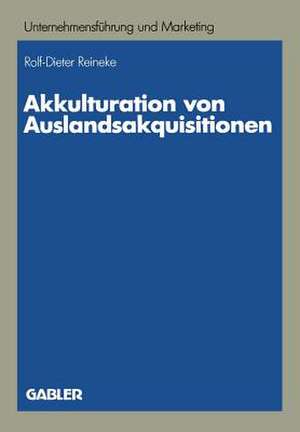 Unternehmensführung und Marketing

Rolf-Dieter Reineke

Akkulturation von Auslandsakquisitionen

GABLER